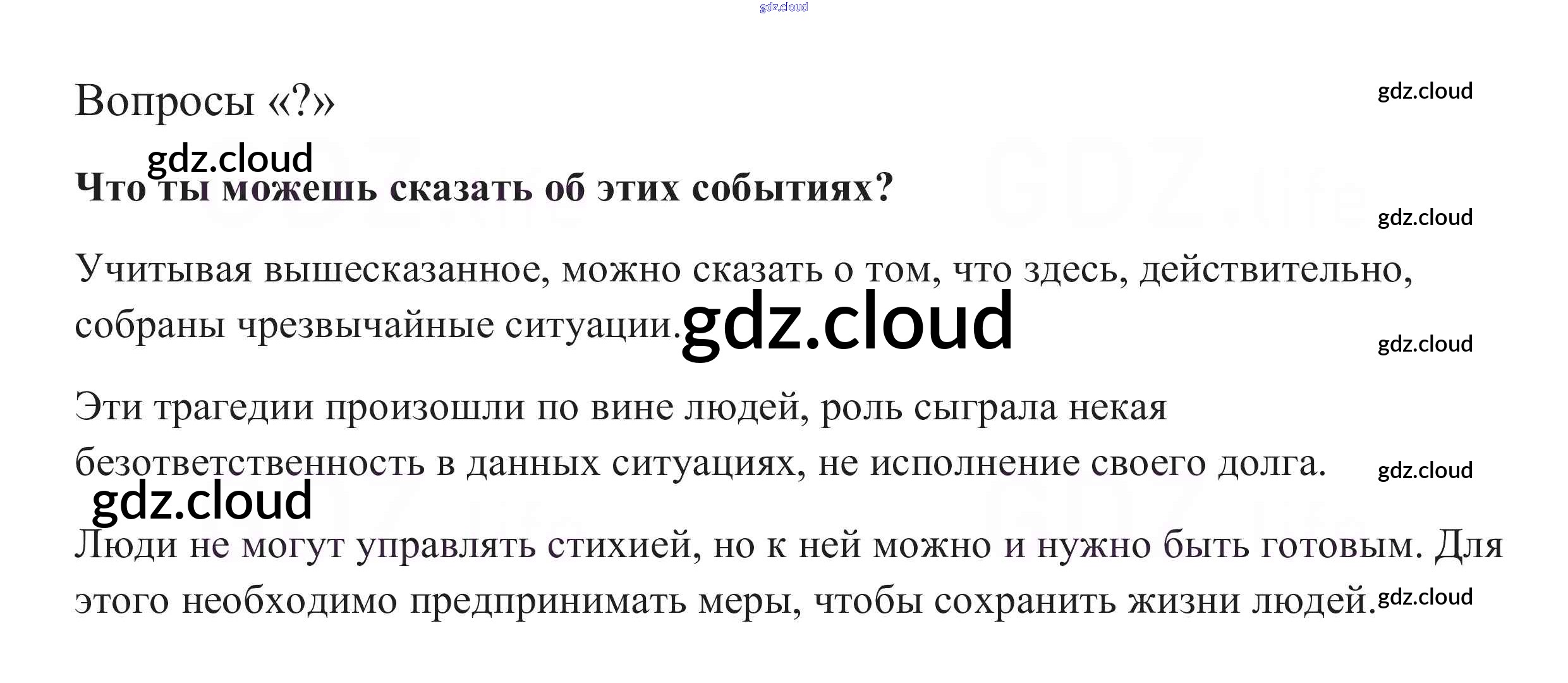 Вопросы «?»

Что ты можешь сказать об этих событиях?

Учитывая вышесказанное, можно сказать о том, что здесь, действительно, собраны чрезвычайные ситуации.

Эти трагедии произошли по вине людей, роль сыграла некая безответственность в данных ситуациях, не исполнение своего долга.

Люди не могут управлять стихией, но к ней можно и нужно быть готовым. Для этого необходимо предпринимать меры, чтобы сохранить жизни людей.

gdz.cloud

GDZ.life